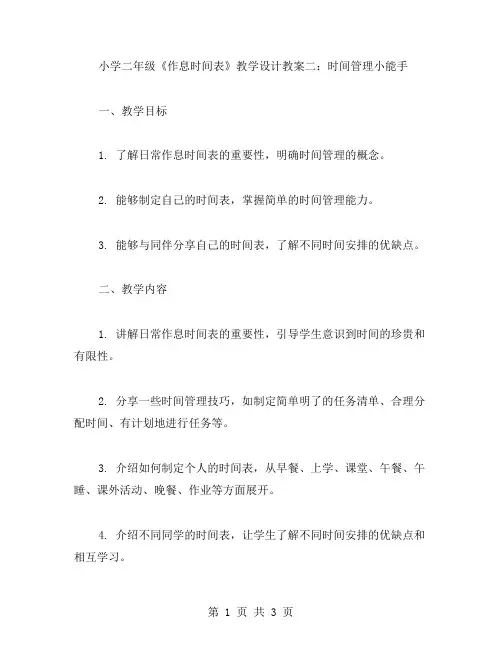 小学二年级《作息时间表》教学设计教案二：时间管理小能手

一、教学目标

1. 了解日常作息时间表的重要性，明确时间管理的概念。

2. 能够制定自己的时间表，掌握简单的时间管理能力。

3. 能够与同伴分享自己的时间表，了解不同时间安排的优缺点。

二、教学内容

1. 讲解日常作息时间表的重要性，引导学生意识到时间的珍贵和有限性。

2. 分享一些时间管理技巧，如制定简单明了的任务清单、合理分配时间、有计划地进行任务等。

3. 介绍如何制定个人的时间表，从早餐、上学、课堂、午餐、午睡、课外活动、晚餐、作业等方面展开。

4. 介绍不同同学的时间表，让学生了解不同时间安排的优缺点和相互学习。

第 1 页 共 3 页